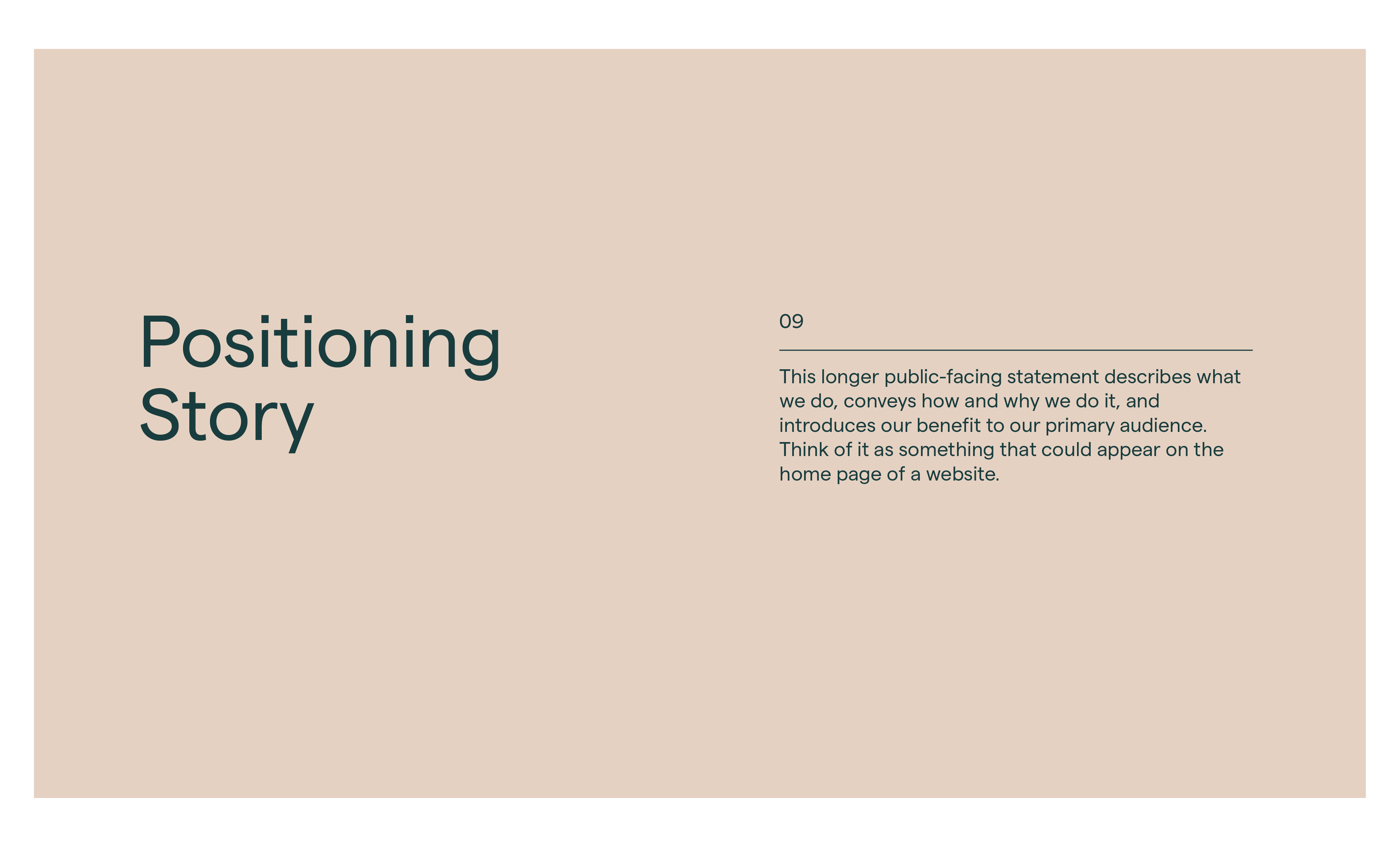 Positioning
Story

09

This longer public-facing statement describes what we do, conveys how and why we do it, and introduces our benefit to our primary audience. Think of it as something that could appear on the home page of a website.